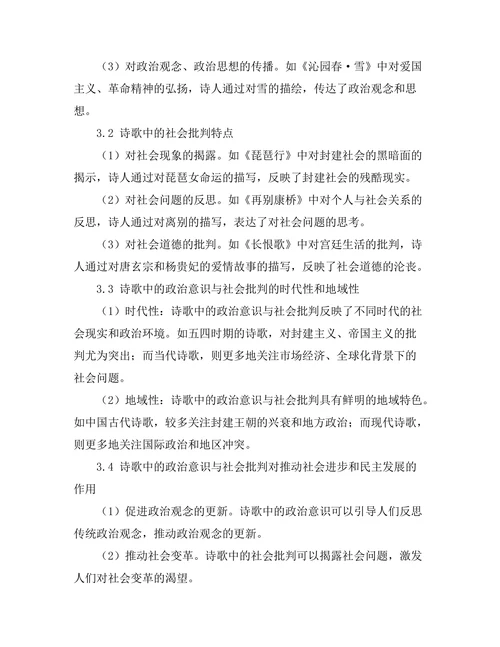 （3）对政治观念、政治思想的传播。如《沁园春·雪》中对爱国主义、革命精神的弘扬，诗人通过对雪的描绘，传达了政治观念和思想。

3.2 诗歌中的社会批判特点

（1）对社会现象的揭露。如《琵琶行》中对封建社会的黑暗面的揭示，诗人通过对琵琶女命运的描写，反映了封建社会的残酷现实。

（2）对社会问题的反思。如《再别康桥》中对个人与社会关系的反思，诗人通过对离别的描写，表达了对社会问题的思考。

（3）对社会道德的批判。如《长恨歌》中对宫廷生活的批判，诗人通过对唐玄宗和杨贵妃的爱情故事的描写，反映了社会道德的沦丧。

3.3 诗歌中的政治意识与社会批判的时代性和地域性

（1）时代性：诗歌中的政治意识与社会批判反映了不同时代的社会现实和政治环境。如五四时期的诗歌，对封建主义、帝国主义的批判尤为突出；而当代诗歌，则更多地关注市场经济、全球化背景下的社会问题。

（2）地域性：诗歌中的政治意识与社会批判具有鲜明的地域特色。如中国古代诗歌，较多关注封建王朝的兴衰和地方政治；而现代诗歌，则更多地关注国际政治和地区冲突。

3.4 诗歌中的政治意识与社会批判对推动社会进步和民主发展的作用

（1）促进政治观念的更新。诗歌中的政治意识可以引导人们反思传统政治观念，推动政治观念的更新。

（2）推动社会变革。诗歌中的社会批判可以揭露社会问题，激发人们对社会变革的渴望。